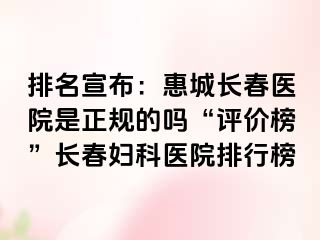 排名宣布：惠城长春医院是正规的吗“评价榜”长春妇科医院排行榜